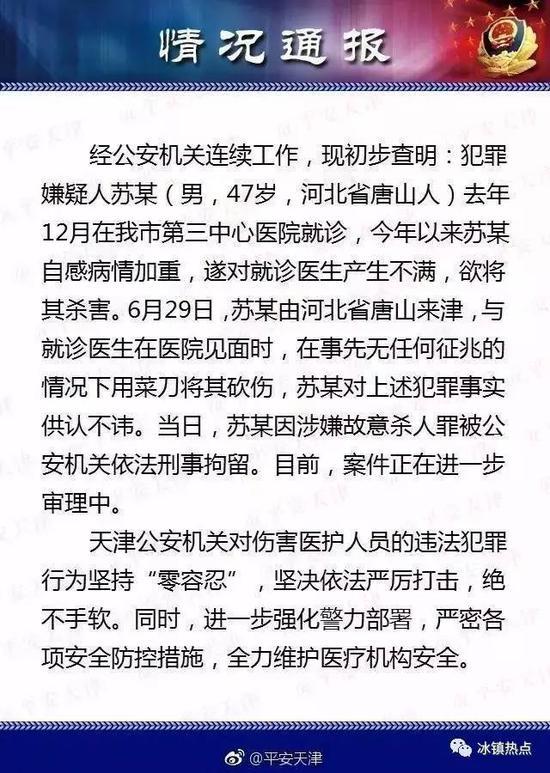 情况通报

经公安机关连续工作，现初步查明：犯罪嫌疑人苏某（男，47岁，河北省唐山人）去年12月在我市第三中心医院就诊，今年以来苏某自感病情加重，遂对就诊医生产生不满，欲将其杀害。6月29日，苏某由河北省唐山来津，与就诊医生在医院见面时，在事先无任何征兆的情况下用菜刀将其砍伤，苏某对上述犯罪事实供认不讳。当日，苏某因涉嫌故意杀人罪被公安机关依法刑事拘留。目前，案件正在进一步审理中。

天津公安机关对伤害医护人员的违法犯罪行为坚持“零容忍”，坚决依法严厉打击，绝不手软。同时，进一步强化警力部署，严密各项安全防控措施，全力维护医疗机构安全。

@平安天津

冰镇热点